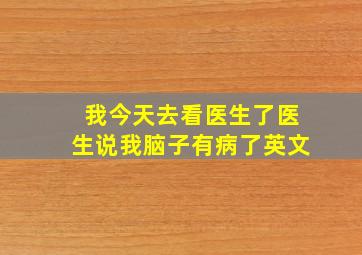 我今天去看医生了医生说我脑子有病了英文